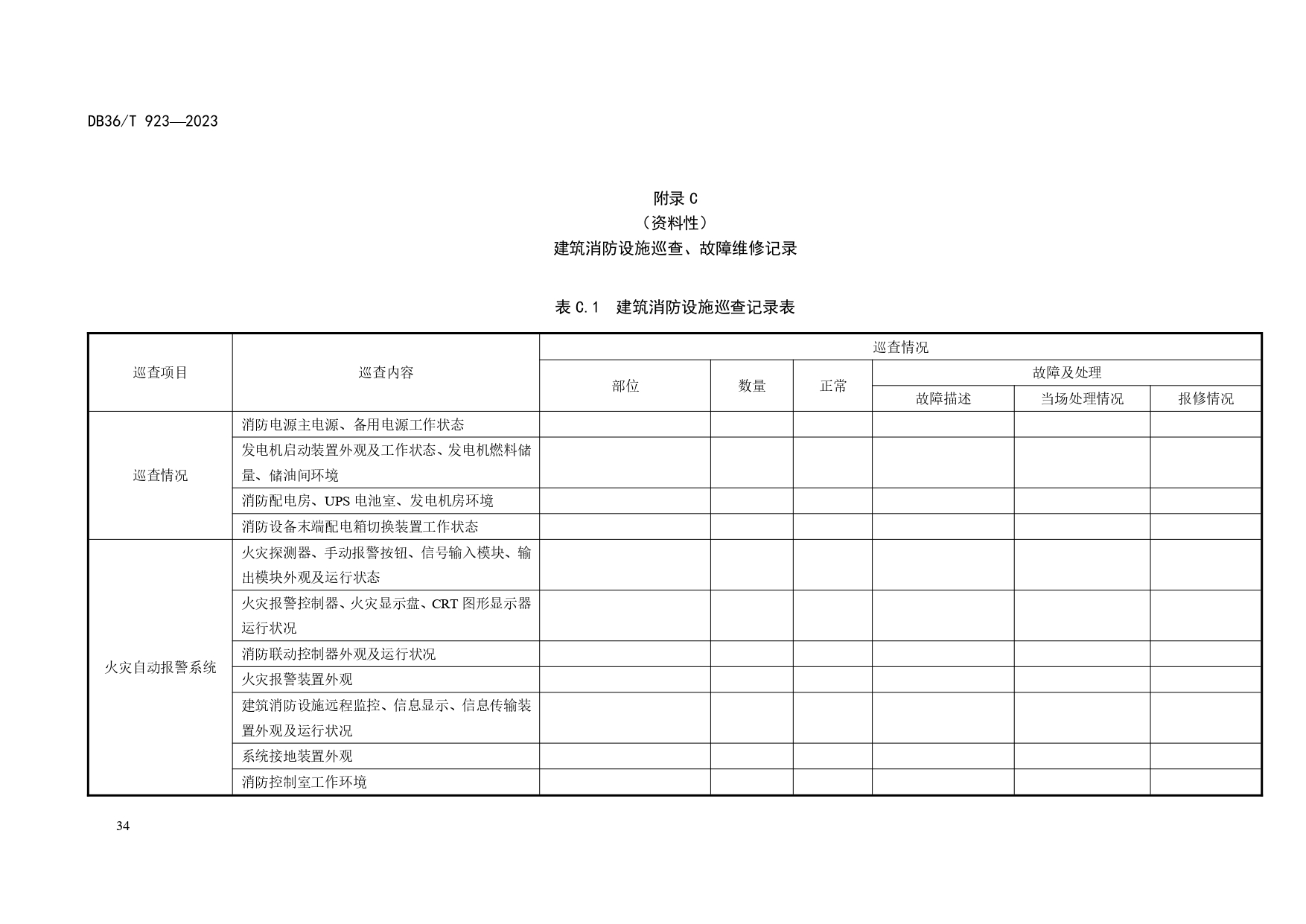 DB36/T 923—2023

附录 C
（资料性）
建筑消防设施巡查、故障维修记录

表 C.1 建筑消防设施巡查记录表

| 巡查项目 | 巡查内容 | 巡查情况 | | | | | |
|---|---|---|---|---|---|---|---|
| | | 部位 | 数量 | 正常 | 故障及处理 | | |
| | | | | | 故障描述 | 当场处理情况 | 报修情况 |
| 巡查情况 | 消防电源主电源、备用电源工作状态 | | | | | | |
| | 发电机启动装置外观及工作状态、发电机燃料储量、储油间环境 | | | | | | |
| | 消防配电房、UPS 电池室、发电机房环境 | | | | | | |
| | 消防设备末端配电箱切换装置工作状态 | | | | | | |
| 火灾自动报警系统 | 火灾探测器、手动报警按钮、信号输入模块、输出模块外观及运行状态 | | | | | | |
| | 火灾报警控制器、火灾显示盘、CRT 图形显示器运行状况 | | | | | | |
| | 消防联动控制器外观及运行状况 | | | | | | |
| | 火灾报警装置外观 | | | | | | |
| | 建筑消防设施远程监控、信息显示、信息传输装置外观及运行状况 | | | | | | |
| | 系统接地装置外观 | | | | | | |
| | 消防控制室工作环境 | | | | | | |

34